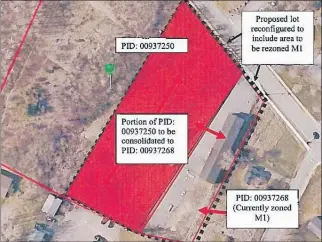 Proposed lot reconfigured to include area to be rezoned M1

PID: 00937250

Portion of PID: 00937250 to be consolidated to PID: 00937268

PID: 00937268 (Currently zoned M1)